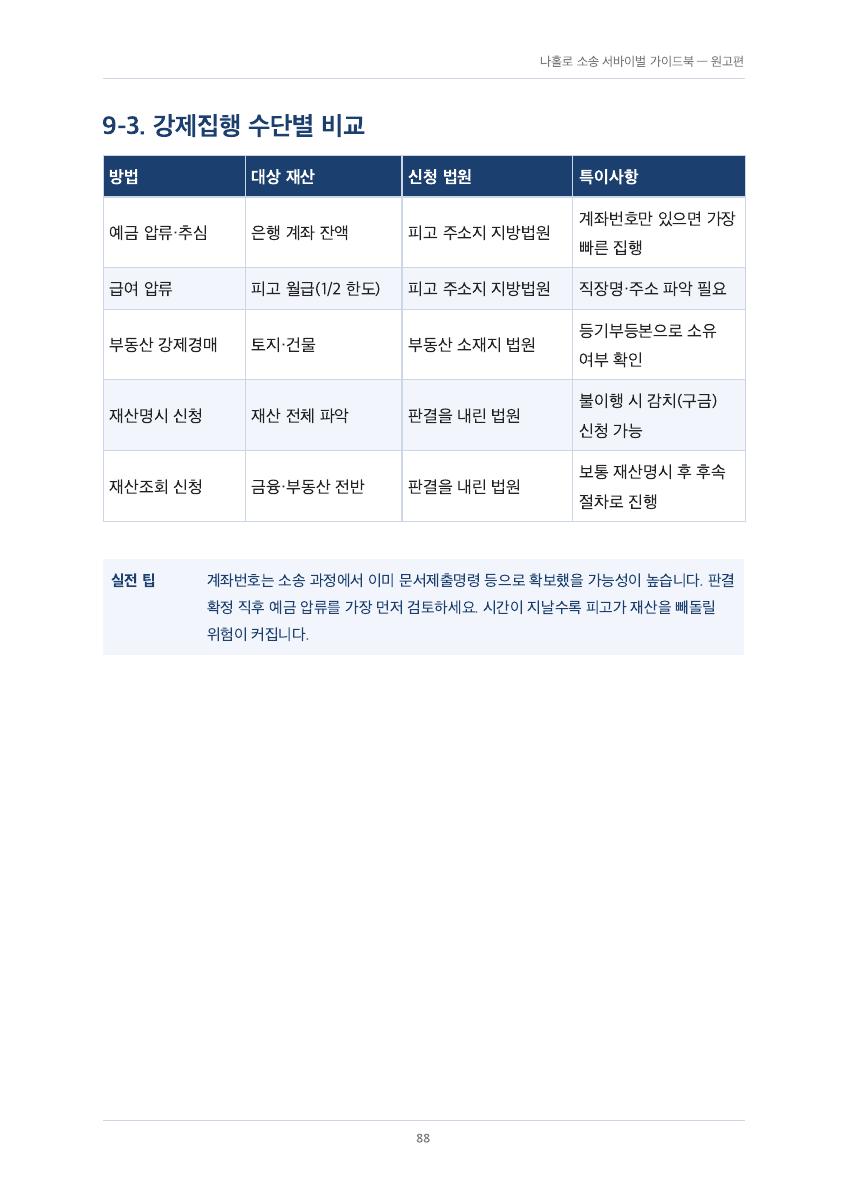 나홀로 소송 서바이벌 가이드북 — 원고편

9-3. 강제집행 수단별 비교

| 방법 | 대상 재산 | 신청 법원 | 특이사항 |
|---|---|---|---|
| 예금 압류·추심 | 은행 계좌 잔액 | 피고 주소지 지방법원 | 계좌번호만 있으면 가장 빠른 집행 |
| 급여 압류 | 피고 월급(1/2 한도) | 피고 주소지 지방법원 | 직장명·주소 파악 필요 |
| 부동산 강제경매 | 토지·건물 | 부동산 소재지 법원 | 등기부등본으로 소유 여부 확인 |
| 재산명시 신청 | 재산 전체 파악 | 판결을 내린 법원 | 불이행 시 감치(구금) 신청 가능 |
| 재산조회 신청 | 금융·부동산 전반 | 판결을 내린 법원 | 보통 재산명시 후 후속 절차로 진행 |

실전 팁

계좌번호는 소송 과정에서 이미 문서제출명령 등으로 확보했을 가능성이 높습니다. 판결 확정 직후 예금 압류를 가장 먼저 검토하세요. 시간이 지날수록 피고가 재산을 빼돌릴 위험이 커집니다.

88